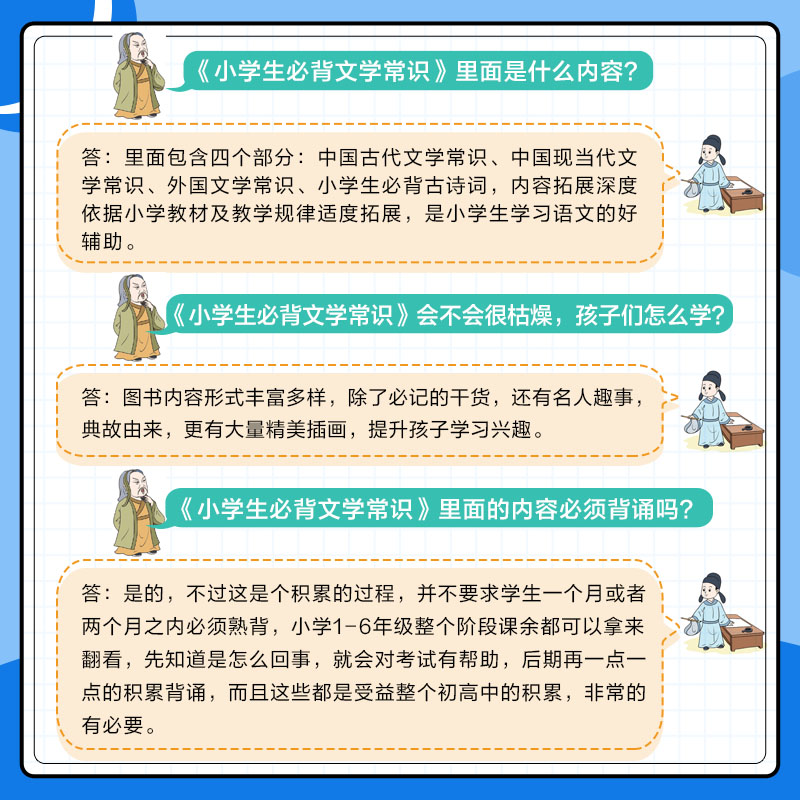 《小学生必背文学常识》里面是什么内容？

答：里面包含四个部分：中国古代文学常识、中国现当代文学常识、外国文学常识、小学生必背古诗词，内容拓展深度依据小学教材及教学规律适度拓展，是小学生学习语文的好辅助。

《小学生必背文学常识》会不会很枯燥，孩子们怎么学？

答：图书内容形式丰富多样，除了必记的干货，还有名人趣事，典故由来，更有大量精美插画，提升孩子学习兴趣。

《小学生必背文学常识》里面的内容必须背诵吗？

答：是的，不过这是个积累的过程，并不要求学生一个月或者两个月之内必须熟背，小学1-6年级整个阶段课余都可以拿来翻看，先知道是怎么回事，就会对考试有帮助，后期再一点一点的积累背诵，而且这些都是受益整个初高中的积累，非常的有必要。